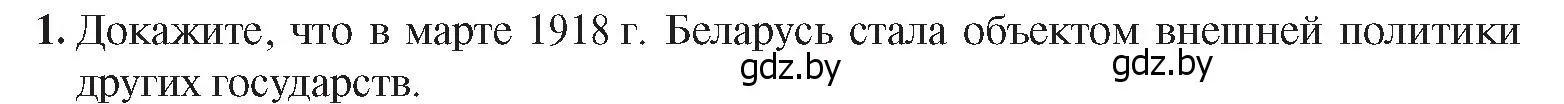 1. Докажите, что в марте 1918 г. Беларусь стала объектом внешней политики других государств.

gdz.by gdz.by